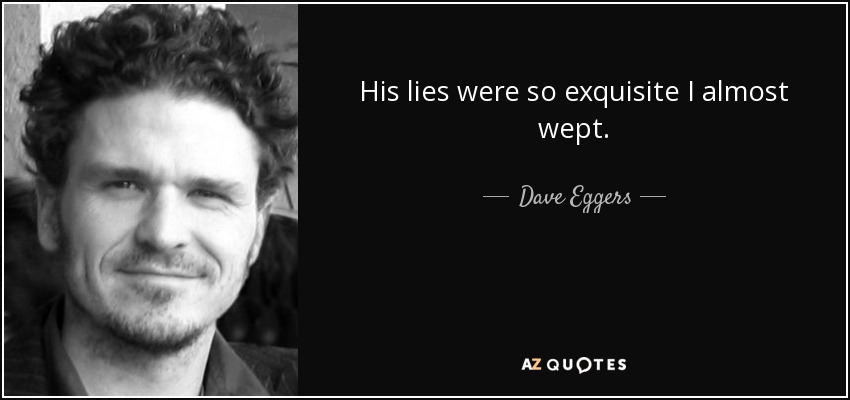 His lies were so exquisite I almost wept.

— Dave Eggers —

AZ QUOTES